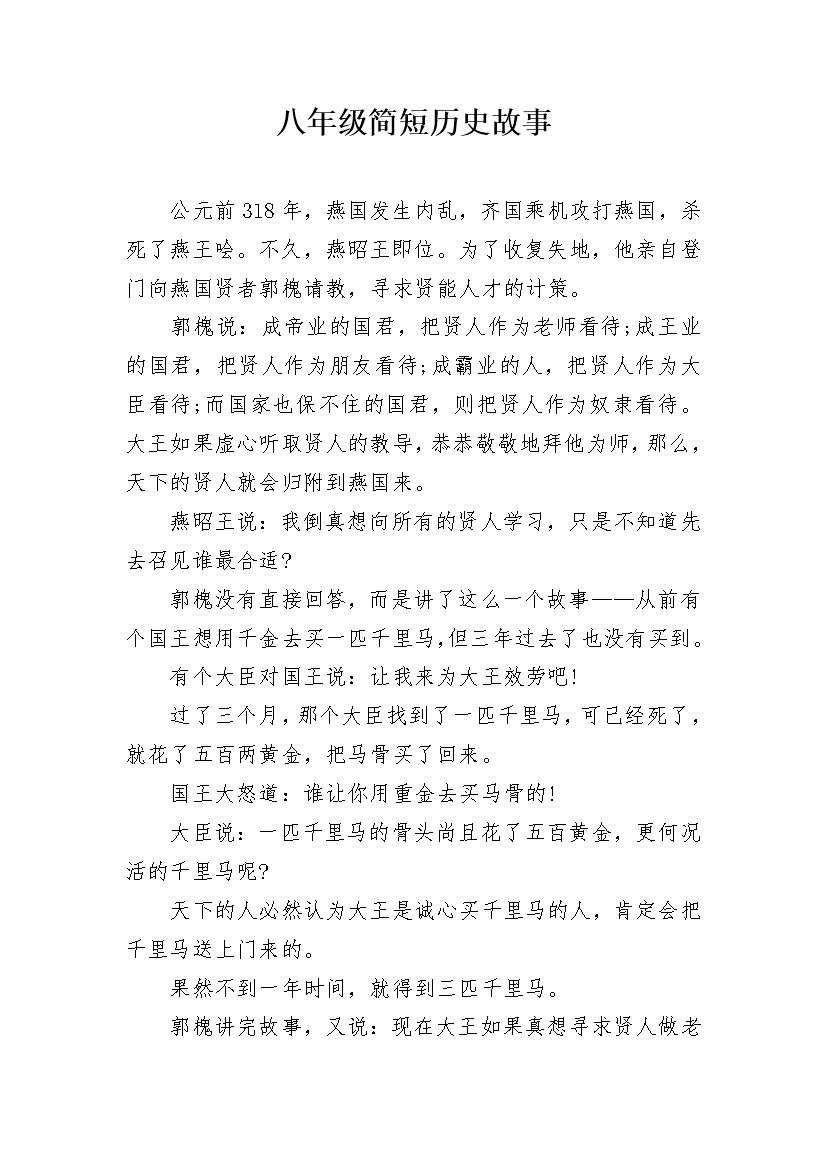 八年级简短历史故事

公元前318年，燕国发生内乱，齐国乘机攻打燕国，杀死了燕王哙。不久，燕昭王即位。为了收复失地，他亲自登门向燕国贤者郭槐请教，寻求贤能人才的计策。

郭槐说：成帝业的国君，把贤人作为老师看待;成王业的国君，把贤人作为朋友看待;成霸业的人，把贤人作为大臣看待;而国家也保不住的国君，则把贤人作为奴隶看待。大王如果虚心听取贤人的教导，恭恭敬敬地拜他为师，那么，天下的贤人就会归附到燕国来。

燕昭王说：我倒真想向所有的贤人学习，只是不知道先去召见谁最合适?

郭槐没有直接回答，而是讲了这么一个故事——从前有个国王想用千金去买一匹千里马，但三年过去了也没有买到。

有个大臣对国王说：让我来为大王效劳吧!

过了三个月，那个大臣找到了一匹千里马，可已经死了，就花了五百两黄金，把马骨买了回来。

国王大怒道：谁让你用重金去买马骨的!

大臣说：一匹千里马的骨头尚且花了五百黄金，更何况活的千里马呢?

天下的人必然认为大王是诚心买千里马的人，肯定会把千里马送上门来的。

果然不到一年时间，就得到三匹千里马。

郭槐讲完故事，又说：现在大王如果真想寻求贤人做老